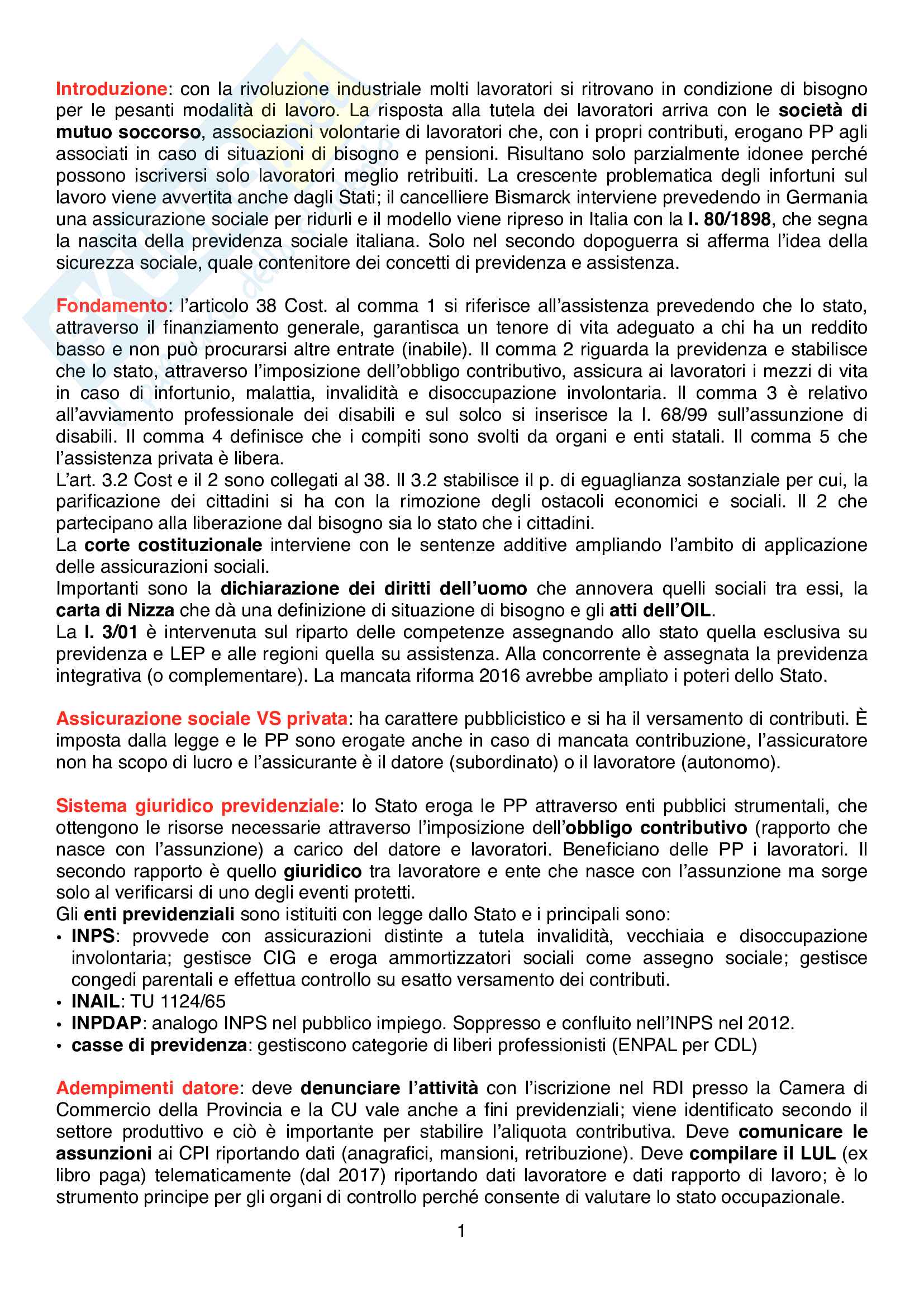 Introduzione: con la rivoluzione industriale molti lavoratori si ritrovano in condizione di bisogno per le pesanti modalità di lavoro. La risposta alla tutela dei lavoratori arriva con le società di mutuo soccorso, associazioni volontarie di lavoratori che, con i propri contributi, erogano PP agli associati in caso di situazioni di bisogno e pensioni. Risultano solo parzialmente idonee perché possono iscriversi solo lavoratori meglio retribuiti. La crescente problematica degli infortuni sul lavoro viene avvertita anche dagli Stati; il cancelliere Bismarck interviene prevedendo in Germania una assicurazione sociale per ridurli e il modello viene ripreso in Italia con la l. 80/1898, che segna la nascita della previdenza sociale italiana. Solo nel secondo dopoguerra si afferma l'idea della sicurezza sociale, quale contenitore dei concetti di previdenza e assistenza.

Fondamento: l'articolo 38 Cost. al comma 1 si riferisce all'assistenza prevedendo che lo stato, attraverso il finanziamento generale, garantisca un tenore di vita adeguato a chi ha un reddito basso e non può procurarsi altre entrate (inabile). Il comma 2 riguarda la previdenza e stabilisce che lo stato, attraverso l'imposizione dell'obbligo contributivo, assicura ai lavoratori i mezzi di vita in caso di infortunio, malattia, invalidità e disoccupazione involontaria. Il comma 3 è relativo all'avviamento professionale dei disabili e sul solco si inserisce la l. 68/99 sull'assunzione di disabili. Il comma 4 definisce che i compiti sono svolti da organi e enti statali. Il comma 5 che l'assistenza privata è libera.
L'art. 3.2 Cost e il 2 sono collegati al 38. Il 3.2 stabilisce il p. di eguaglianza sostanziale per cui, la parificazione dei cittadini si ha con la rimozione degli ostacoli economici e sociali. Il 2 che partecipano alla liberazione dal bisogno sia lo stato che i cittadini.
La corte costituzionale interviene con le sentenze additive ampliando l'ambito di applicazione delle assicurazioni sociali.
Importanti sono la dichiarazione dei diritti dell'uomo che annovera quelli sociali tra essi, la carta di Nizza che dà una definizione di situazione di bisogno e gli atti dell'OIL.
La l. 3/01 è intervenuta sul riparto delle competenze assegnando allo stato quella esclusiva su previdenza e LEP e alle regioni quella su assistenza. Alla concorrente è assegnata la previdenza integrativa (o complementare). La mancata riforma 2016 avrebbe ampliato i poteri dello Stato.

Assicurazione sociale VS privata: ha carattere pubblicistico e si ha il versamento di contributi. È imposta dalla legge e le PP sono erogate anche in caso di mancata contribuzione, l'assicuratore non ha scopo di lucro e l'assicurante è il datore (subordinato) o il lavoratore (autonomo).

Sistema giuridico previdenziale: lo Stato eroga le PP attraverso enti pubblici strumentali, che ottengono le risorse necessarie attraverso l'imposizione dell'obbligo contributivo (rapporto che nasce con l'assunzione) a carico del datore e lavoratori. Beneficiano delle PP i lavoratori. Il secondo rapporto è quello giuridico tra lavoratore e ente che nasce con l'assunzione ma sorge solo al verificarsi di uno degli eventi protetti.
Gli enti previdenziali sono istituiti con legge dallo Stato e i principali sono:
• INPS: provvede con assicurazioni distinte a tutela invalidità, vecchiaia e disoccupazione involontaria; gestisce CIG e eroga ammortizzatori sociali come assegno sociale; gestisce congedi parentali e effettua controllo su esatto versamento dei contributi.
• INAIL: TU 1124/65
• INPDAP: analogo INPS nel pubblico impiego. Soppresso e confluito nell'INPS nel 2012.
• casse di previdenza: gestiscono categorie di liberi professionisti (ENPAL per CDL)

Adempimenti datore: deve denunciare l'attività con l'iscrizione nel RDI presso la Camera di Commercio della Provincia e la CU vale anche a fini previdenziali; viene identificato secondo il settore produttivo e ciò è importante per stabilire l'aliquota contributiva. Deve comunicare le assunzioni ai CPI riportando dati (anagrafici, mansioni, retribuzione). Deve compilare il LUL (ex libro paga) telematicamente (dal 2017) riportando dati lavoratore e dati rapporto di lavoro; è lo strumento principe per gli organi di controllo perché consente di valutare lo stato occupazionale.

1